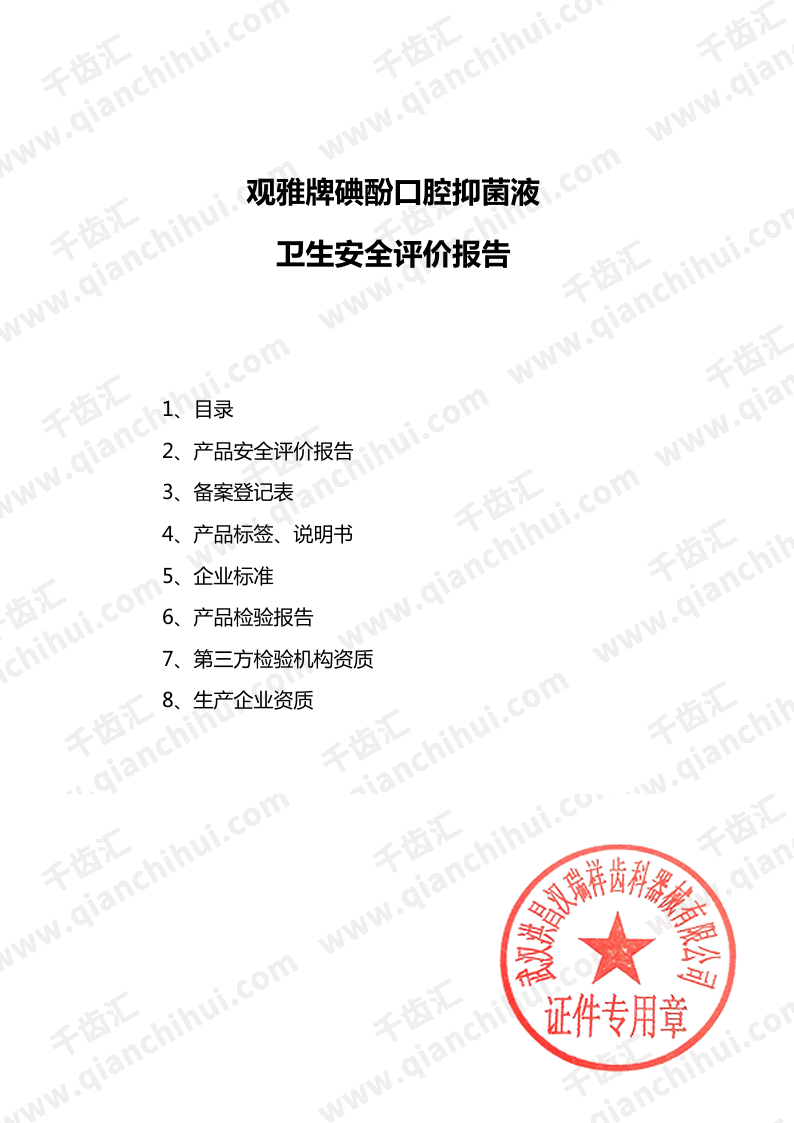 观雅牌碘酚口腔抑菌液

卫生安全评价报告

1、目录

2、产品安全评价报告

3、备案登记表

4、产品标签、说明书

5、企业标准

6、产品检验报告

7、第三方检验机构资质

8、生产企业资质

武汉洪昌汉瑞祥齿科器械有限公司
证件专用章

千齿汇 www.qianchihui.com